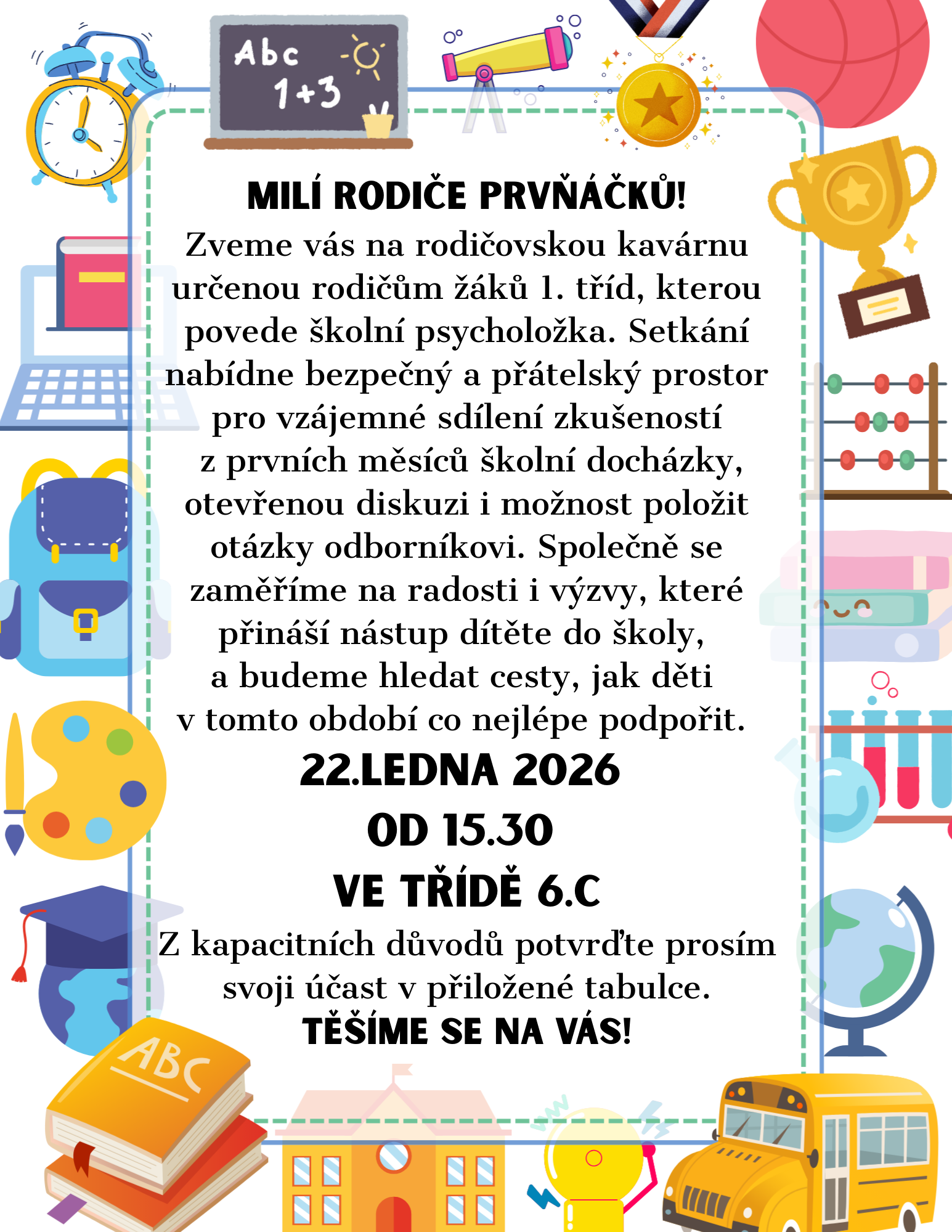 Abc
1+3

MILÍ RODIČE PRVŇÁČKŮ!
Zveme vás na rodičovskou kavárnu určenou rodičům žáků 1. tříd, kterou povede školní psycholožka. Setkání nabídne bezpečný a přátelský prostor pro vzájemné sdílení zkušeností z prvních měsíců školní docházky, otevřenou diskuzi i možnost položit otázky odborníkovi. Společně se zaměříme na radosti i výzvy, které přináší nástup dítěte do školy, a budeme hledat cesty, jak děti v tomto období co nejlépe podpořit.

22.LEDNA 2026
OD 15.30
VE TŘÍDĚ 6.C

Z kapacitních důvodů potvrďte prosím svoji účast v přiložené tabulce.
TĚŠÍME SE NA VÁS!

ABC